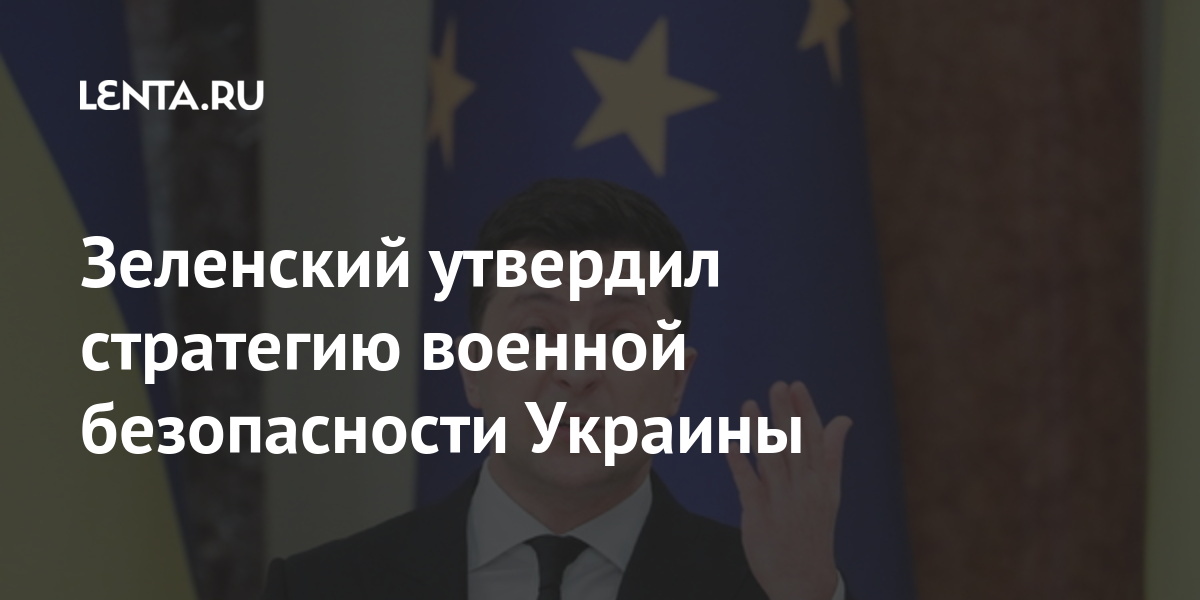 LENTA.RU

Зеленский утвердил стратегию военной безопасности Украины